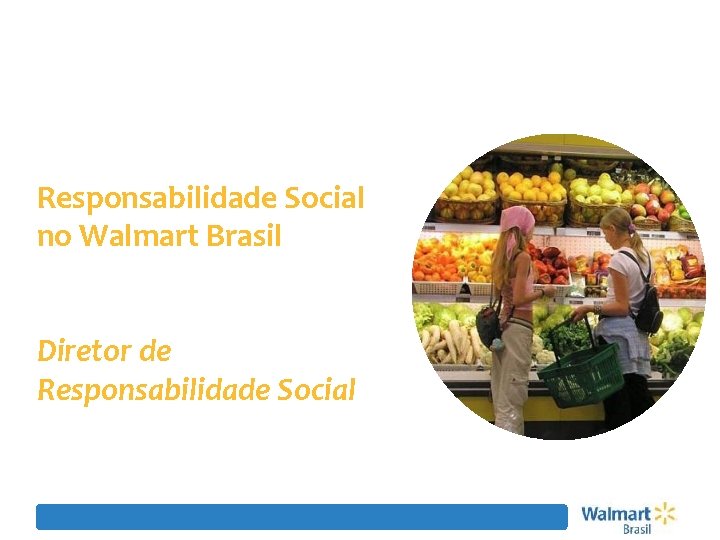 Responsabilidade Social no Walmart Brasil

Diretor de Responsabilidade Social

Walmart Brasil